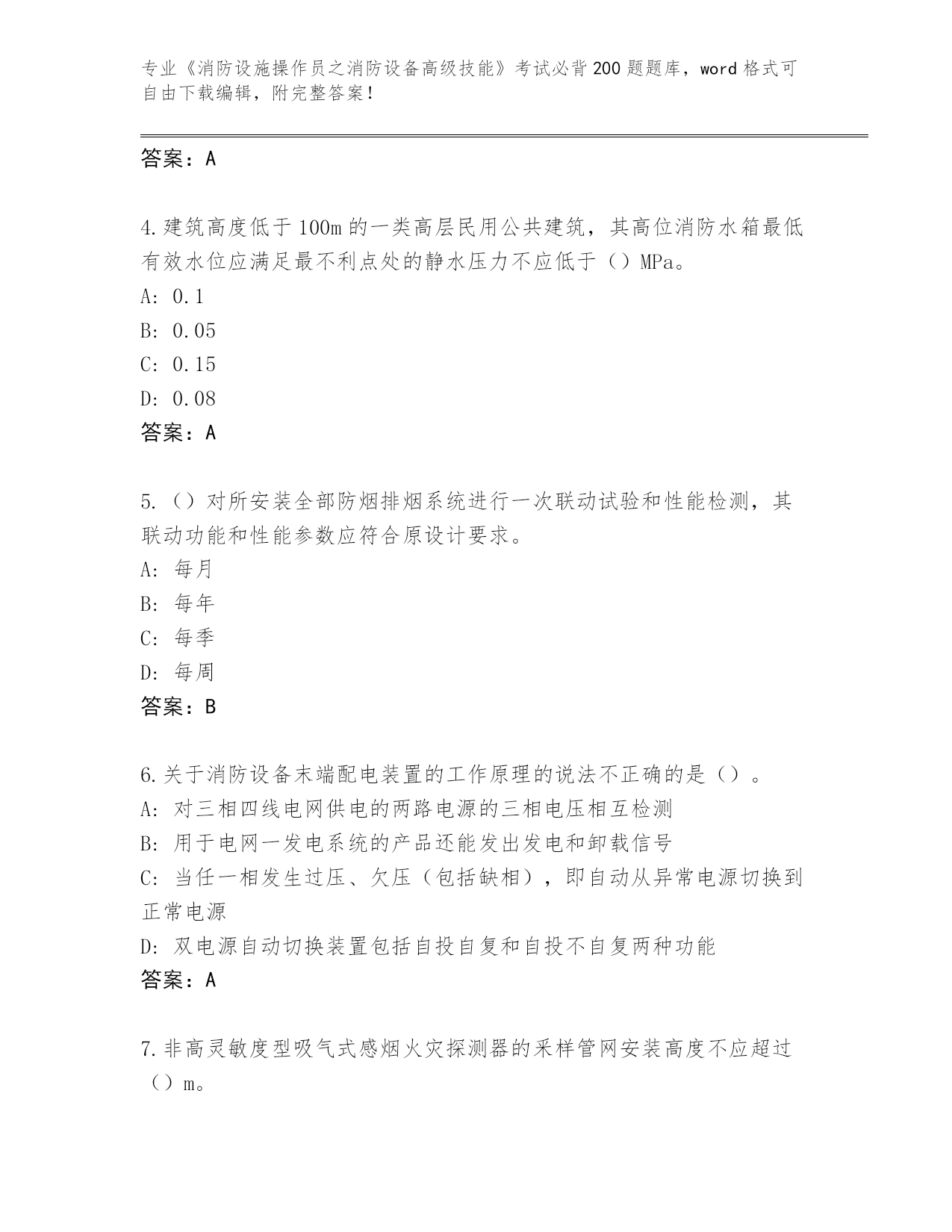 专业《消防设施操作员之消防设备高级技能》考试必背200题题库，word格式可自由下载编辑，附完整答案！

答案：A

4.建筑高度低于100m的一类高层民用公共建筑，其高位消防水箱最低有效水位应满足最不利点处的静水压力不应低于（）MPa。
A: 0.1
B: 0.05
C: 0.15
D: 0.08
答案：A

5.（）对所安装全部防烟排烟系统进行一次联动试验和性能检测，其联动功能和性能参数应符合原设计要求。
A: 每月
B: 每年
C: 每季
D: 每周
答案：B

6.关于消防设备末端配电装置的工作原理的说法不正确的是（）。
A: 对三相四线电网供电的两路电源的三相电压相互检测
B: 用于电网一发电系统的产品还能发出发电和卸载信号
C: 当任一相发生过压、欠压（包括缺相），即自动从异常电源切换到正常电源
D: 双电源自动切换装置包括自投自复和自投不自复两种功能
答案：A

7.非高灵敏度型吸气式感烟火灾探测器的采样管网安装高度不应超过（）m。